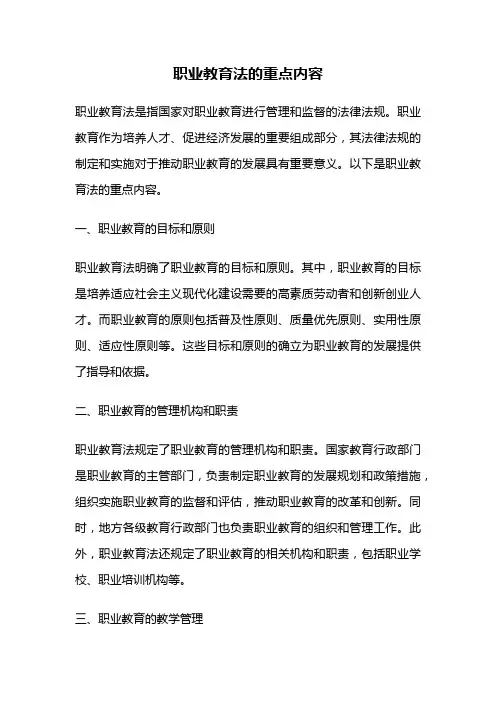 职业教育法的重点内容

职业教育法是指国家对职业教育进行管理和监督的法律法规。职业教育作为培养人才、促进经济发展的重要组成部分，其法律法规的制定和实施对于推动职业教育的发展具有重要意义。以下是职业教育法的重点内容。

一、职业教育的目标和原则

职业教育法明确了职业教育的目标和原则。其中，职业教育的目标是培养适应社会主义现代化建设需要的高素质劳动者和创新创业人才。而职业教育的原则包括普及性原则、质量优先原则、实用性原则、适应性原则等。这些目标和原则的确立为职业教育的发展提供了指导和依据。

二、职业教育的管理机构和职责

职业教育法规定了职业教育的管理机构和职责。国家教育行政部门是职业教育的主管部门，负责制定职业教育的发展规划和政策措施，组织实施职业教育的监督和评估，推动职业教育的改革和创新。同时，地方各级教育行政部门也负责职业教育的组织和管理工作。此外，职业教育法还规定了职业教育的相关机构和职责，包括职业学校、职业培训机构等。

三、职业教育的教学管理